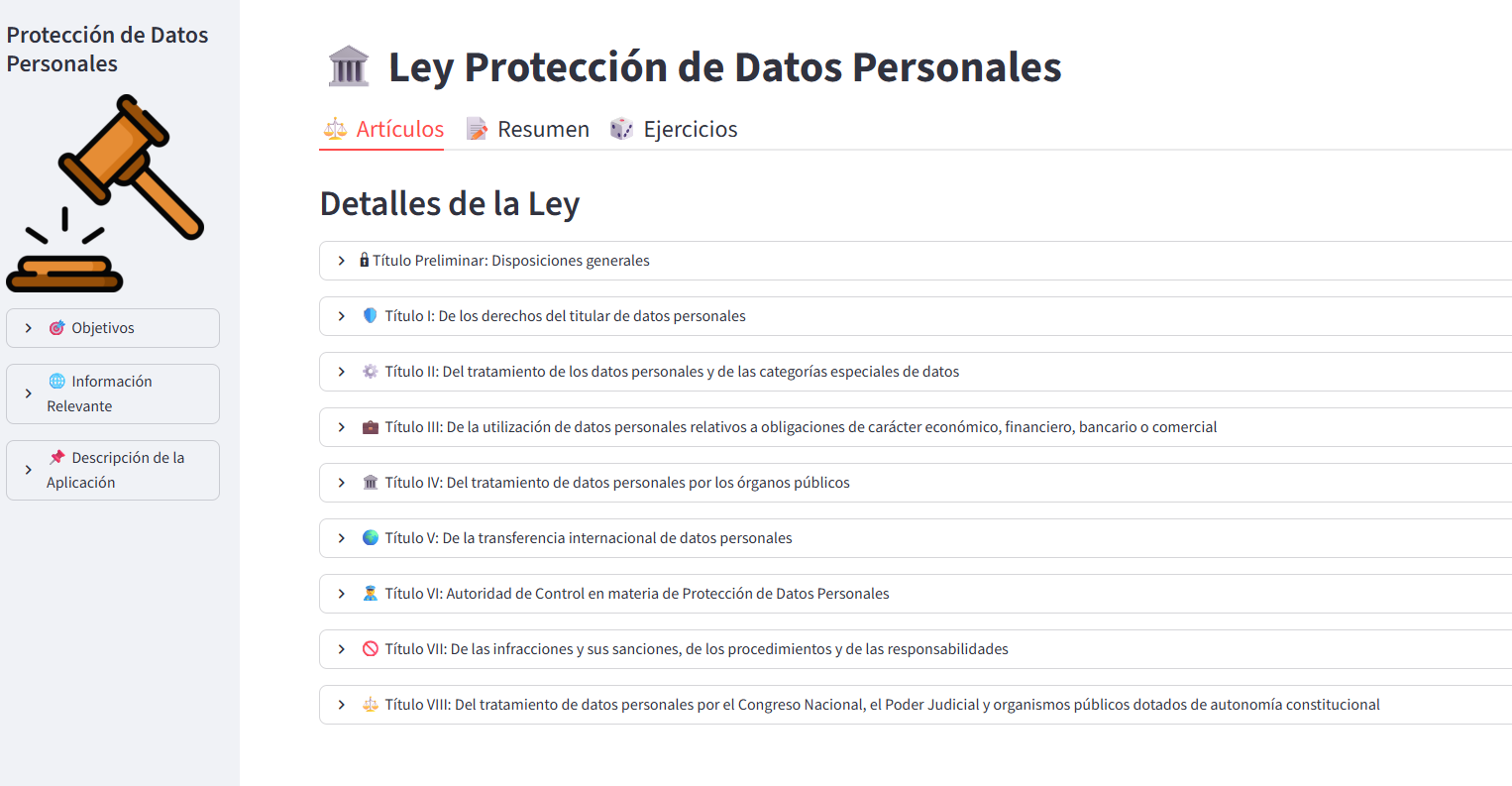 Protección de Datos Personales

Objetivos

Información Relevante

Descripción de la Aplicación

Ley Protección de Datos Personales

Artículos Resumen Ejercicios

Detalles de la Ley

Título Preliminar: Disposiciones generales

Título I: De los derechos del titular de datos personales

Título II: Del tratamiento de los datos personales y de las categorías especiales de datos

Título III: De la utilización de datos personales relativos a obligaciones de carácter económico, financiero, bancario o comercial

Título IV: Del tratamiento de datos personales por los órganos públicos

Título V: De la transferencia internacional de datos personales

Título VI: Autoridad de Control en materia de Protección de Datos Personales

Título VII: De las infracciones y sus sanciones, de los procedimientos y de las responsabilidades

Título VIII: Del tratamiento de datos personales por el Congreso Nacional, el Poder Judicial y organismos públicos dotados de autonomía constitucional